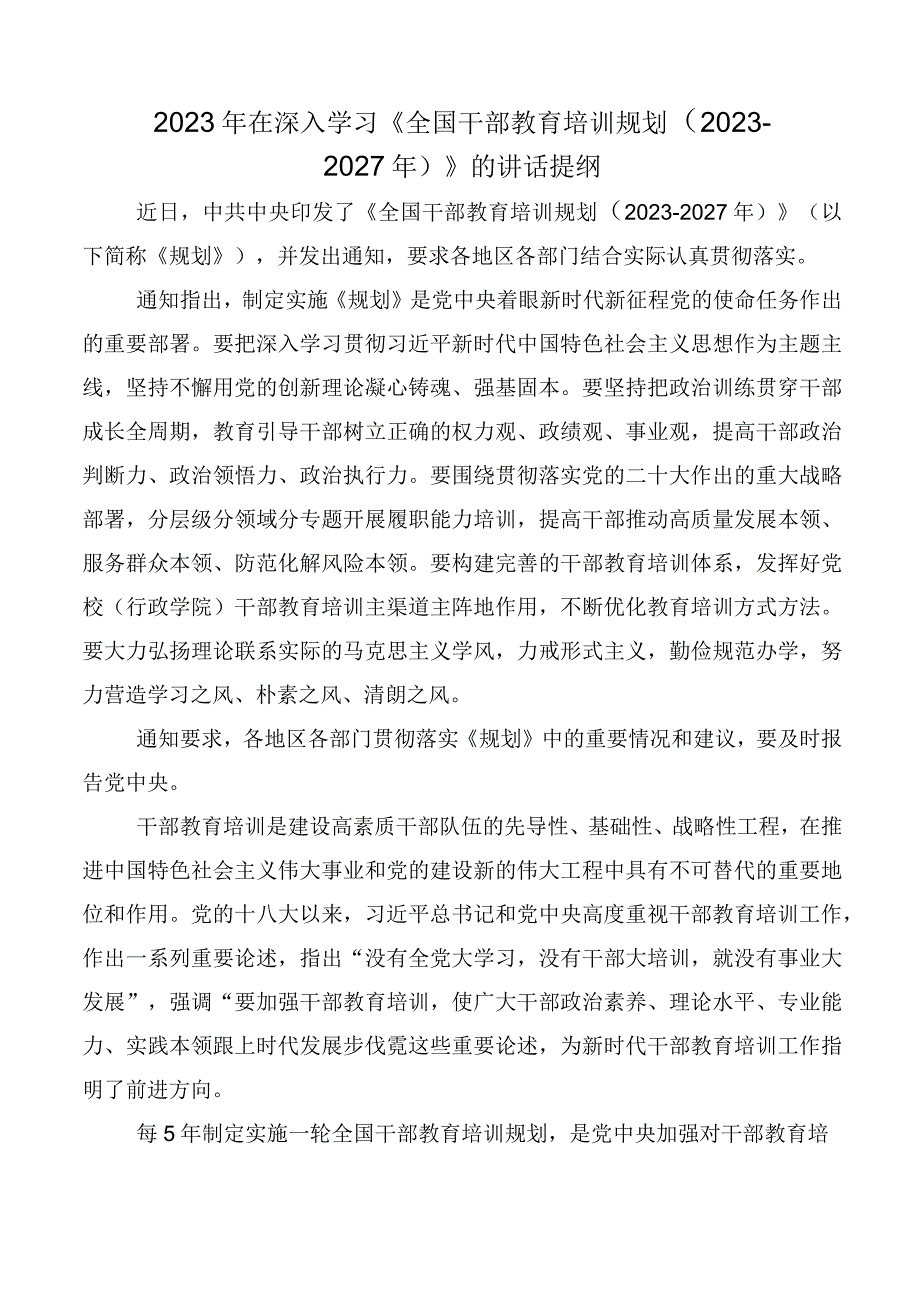 2023年在深入学习《全国干部教育培训规划（2023-2027年）》的讲话提纲

近日，中共中央印发了《全国干部教育培训规划（2023-2027年）》（以下简称《规划》），并发出通知，要求各地区各部门结合实际认真贯彻落实。

通知指出，制定实施《规划》是党中央着眼新时代新征程党的使命任务作出的重要部署。要把深入学习贯彻习近平新时代中国特色社会主义思想作为主题主线，坚持不懈用党的创新理论凝心铸魂、强基固本。要坚持把政治训练贯穿干部成长全周期，教育引导干部树立正确的权力观、政绩观、事业观，提高干部政治判断力、政治领悟力、政治执行力。要围绕贯彻落实党的二十大作出的重大战略部署，分层级分领域分专题开展履职能力培训，提高干部推动高质量发展本领、服务群众本领、防范化解风险本领。要构建完善的干部教育培训体系，发挥好党校（行政学院）干部教育培训主渠道主阵地作用，不断优化教育培训方式方法。要大力弘扬理论联系实际的马克思主义学风，力戒形式主义，勤俭规范办学，努力营造学习之风、朴素之风、清朗之风。

通知要求，各地区各部门贯彻落实《规划》中的重要情况和建议，要及时报告党中央。

干部教育培训是建设高素质干部队伍的先导性、基础性、战略性工程，在推进中国特色社会主义伟大事业和党的建设新的伟大工程中具有不可替代的重要地位和作用。党的十八大以来，习近平总书记和党中央高度重视干部教育培训工作，作出一系列重要论述，指出“没有全党大学习，没有干部大培训，就没有事业大发展”，强调“要加强干部教育培训，使广大干部政治素养、理论水平、专业能力、实践本领跟上时代发展步伐霓这些重要论述，为新时代干部教育培训工作指明了前进方向。

每5年制定实施一轮全国干部教育培训规划，是党中央加强对干部教育培